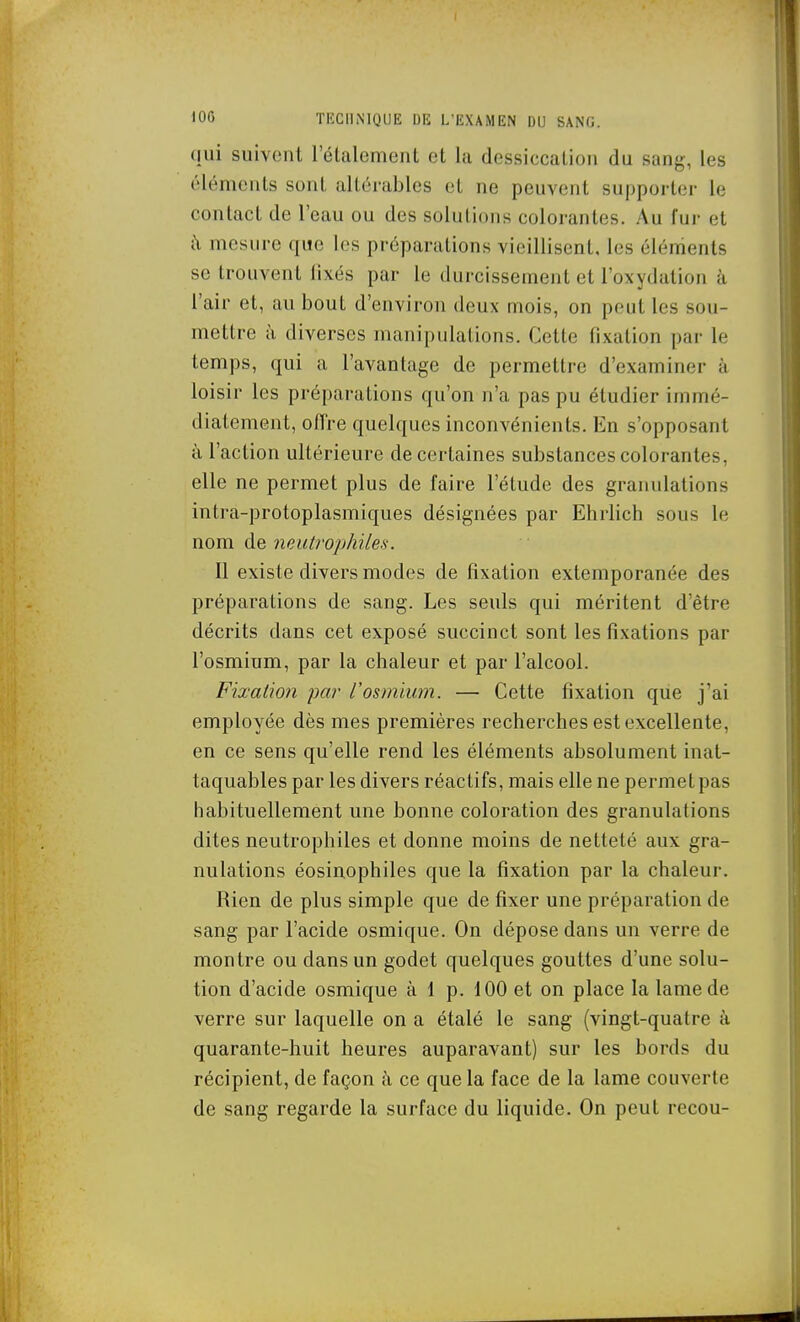 106 TECHNIQUE DE L'EXAMEN DU SANG.

qui suivent l'étalement et la dessiccation du sang, les éléments sont altérables et ne peuvent supporter le contact de l'eau ou des solutions colorantes. Au fur et à mesure que les préparations vieillisent, les éléments se trouvent fixés par le durcissement et l'oxydation à l'air et, au bout d'environ deux mois, on peut les soumettre à diverses manipulations. Cette fixation par le temps, qui a l'avantage de permettre d'examiner à loisir les préparations qu'on n'a pas pu étudier immédiatement, offre quelques inconvénients. En s'opposant à l'action ultérieure de certaines substances colorantes, elle ne permet plus de faire l'étude des granulations intra-protoplasmiques désignées par Ehrlich sous le nom de neutrophiles.

Il existe divers modes de fixation extemporanée des préparations de sang. Les seuls qui méritent d'être décrits dans cet exposé succinct sont les fixations par l'osmium, par la chaleur et par l'alcool.

Fixation par l'osmium. — Cette fixation que j'ai employée dès mes premières recherches est excellente, en ce sens qu'elle rend les éléments absolument inattaquables par les divers réactifs, mais elle ne permet pas habituellement une bonne coloration des granulations dites neutrophiles et donne moins de netteté aux granulations éosinophiles que la fixation par la chaleur.

Rien de plus simple que de fixer une préparation de sang par l'acide osmique. On dépose dans un verre de montre ou dans un godet quelques gouttes d'une solution d'acide osmique à 1 p. 100 et on place la lame de verre sur laquelle on a étalé le sang (vingt-quatre à quarante-huit heures auparavant) sur les bords du récipient, de façon à ce que la face de la lame couverte de sang regarde la surface du liquide. On peut recou-